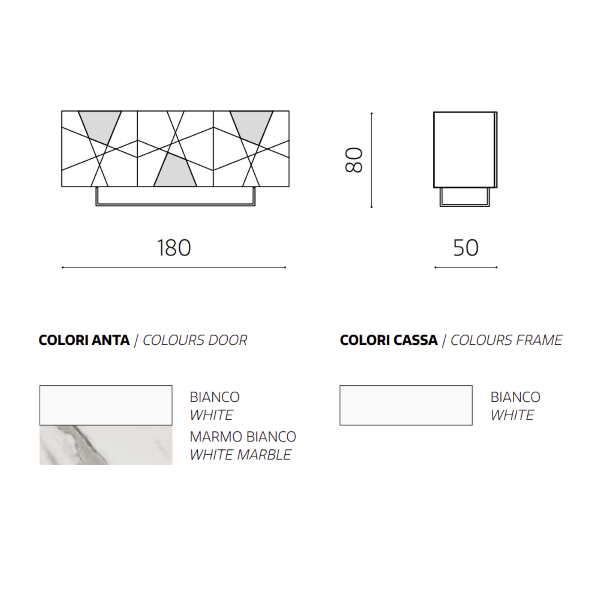 80

180

50

COLORI ANTA / COLOURS DOOR

BIANCO
WHITE

MARMO BIANCO
WHITE MARBLE

COLORI CASSA / COLOURS FRAME

BIANCO
WHITE